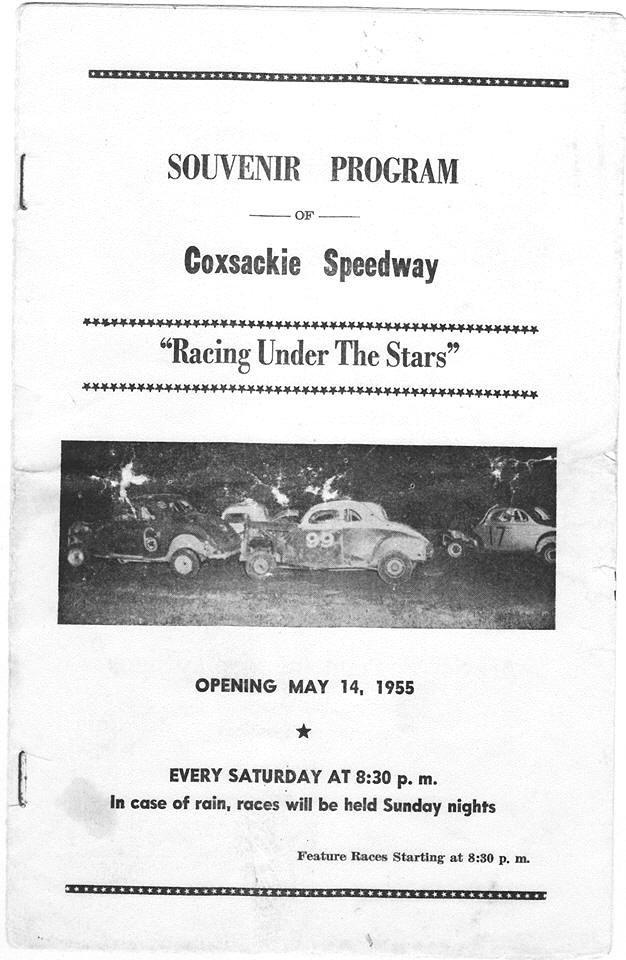 SOUVENIR PROGRAM

OF

Coxsackie Speedway

"Racing Under The Stars"

6

99

17

OPENING MAY 14, 1955

★

EVERY SATURDAY AT 8:30 p. m.
In case of rain, races will be held Sunday nights

Feature Races Starting at 8:30 p. m.